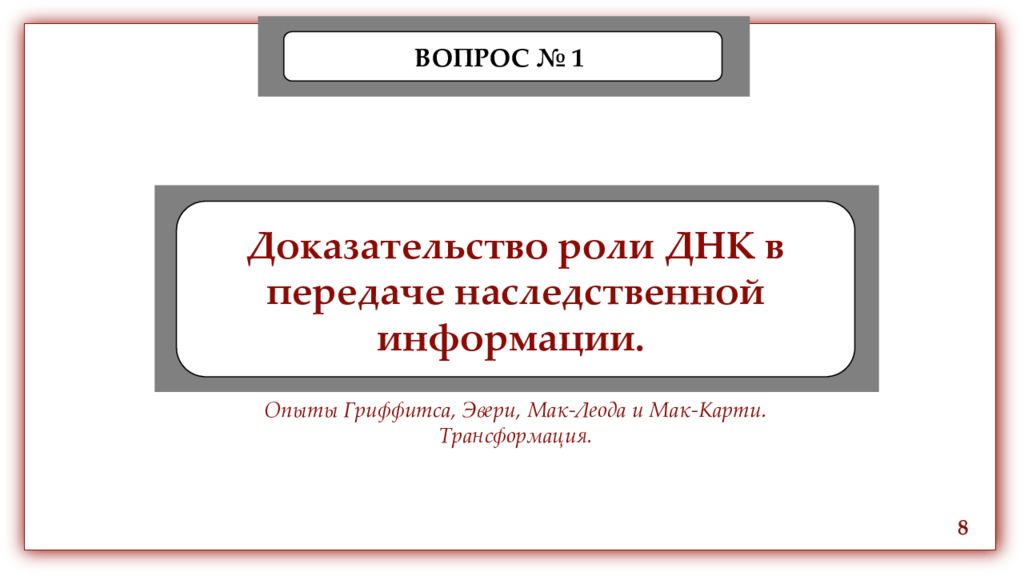 ВОПРОС № 1

Доказательство роли ДНК в передаче наследственной информации.

Опыты Гриффитса, Эвери, Мак-Леода и Мак-Карти. Трансформация.

8